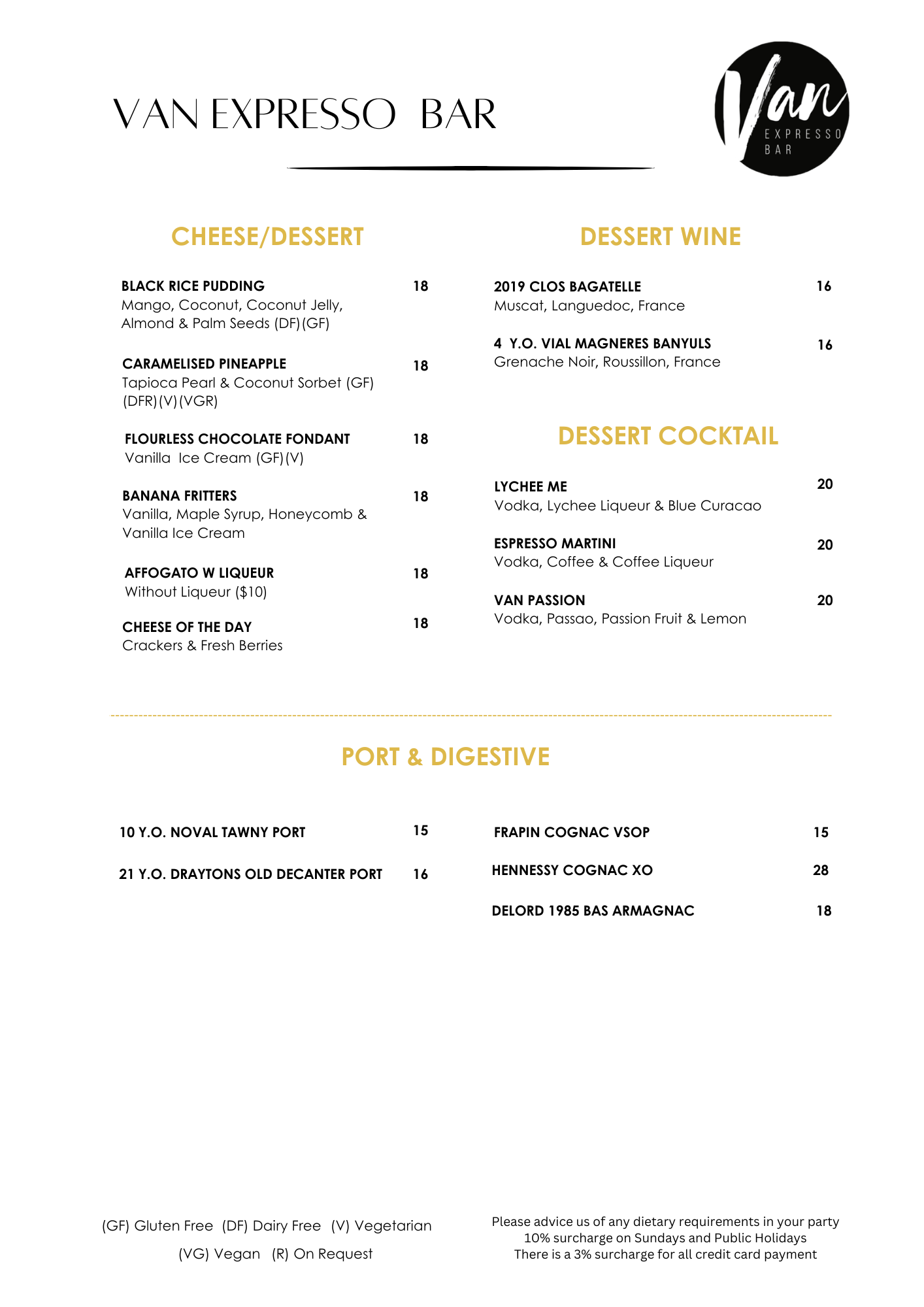 VAN EXPRESSO BAR

Van
EXPRESSO
BAR

CHEESE/DESSERT

BLACK RICE PUDDING 18
Mango, Coconut, Coconut Jelly, Almond & Palm Seeds (DF)(GF)

CARAMELISED PINEAPPLE 18
Tapioca Pearl & Coconut Sorbet (GF)(DFR)(V)(VGR)

FLOURLESS CHOCOLATE FONDANT 18
Vanilla Ice Cream (GF)(V)

BANANA FRITTERS 18
Vanilla, Maple Syrup, Honeycomb & Vanilla Ice Cream

AFFOGATO W LIQUEUR 18
Without Liqueur ($10)

CHEESE OF THE DAY 18
Crackers & Fresh Berries

DESSERT WINE

2019 CLOS BAGATELLE 16
Muscat, Languedoc, France

4 Y.O. VIAL MAGNERES BANYULS 16
Grenache Noir, Roussillon, France

DESSERT COCKTAIL

LYCHEE ME 20
Vodka, Lychee Liqueur & Blue Curacao

ESPRESSO MARTINI 20
Vodka, Coffee & Coffee Liqueur

VAN PASSION 20
Vodka, Passao, Passion Fruit & Lemon

PORT & DIGESTIVE

10 Y.O. NOVAL TAWNY PORT 15

21 Y.O. DRAYTONS OLD DECANTER PORT 16

FRAPIN COGNAC VSOP 15

HENNESSY COGNAC XO 28

DELORD 1985 BAS ARMAGNAC 18

(GF) Gluten Free (DF) Dairy Free (V) Vegetarian
(VG) Vegan (R) On Request

Please advice us of any dietary requirements in your party
10% surcharge on Sundays and Public Holidays
There is a 3% surcharge for all credit card payment